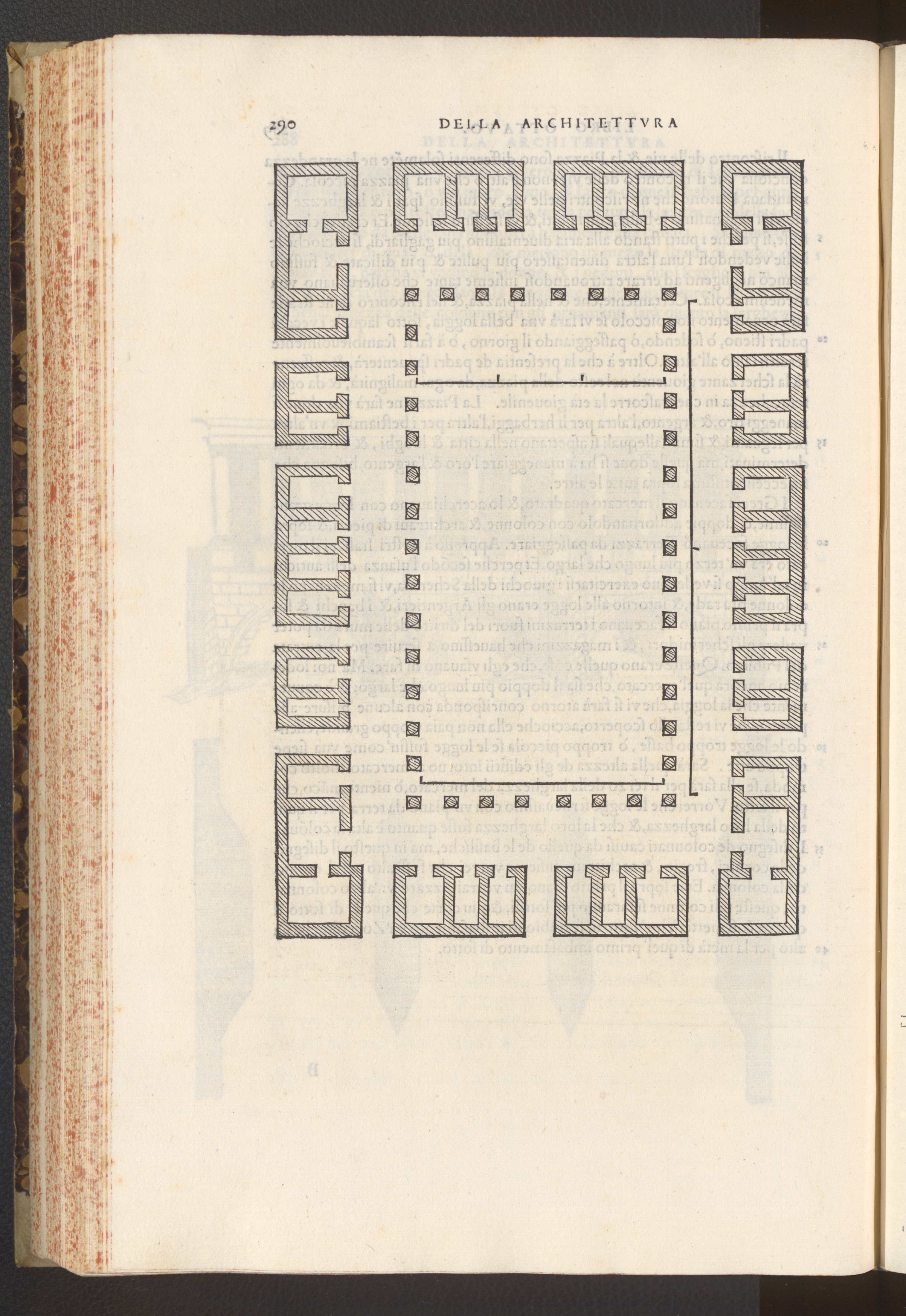 290 DELLA ARCHITETTVRA